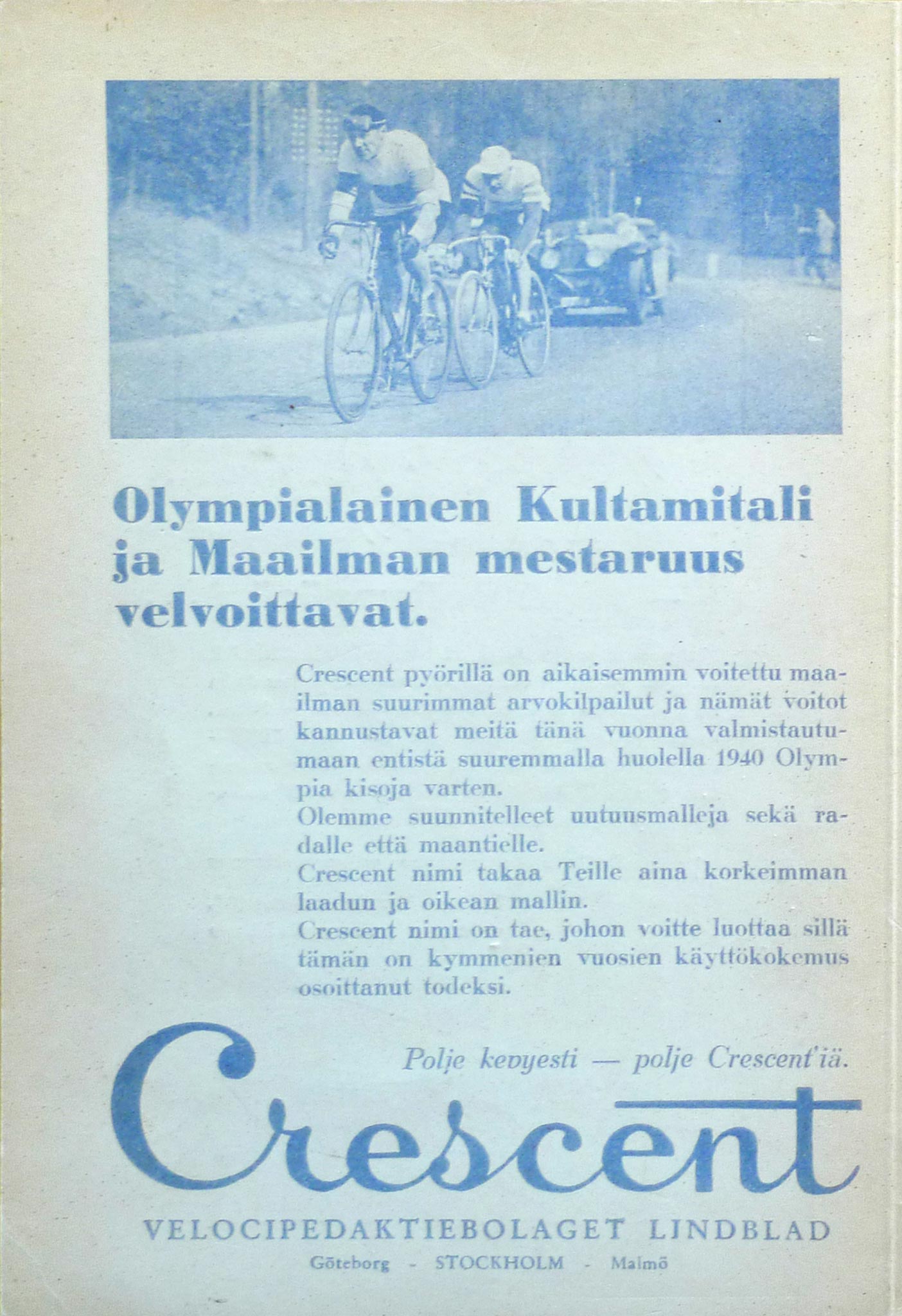 Olympialainen Kultamitali ja Maailman mestaruus velvoittavat.

Crescent pyörillä on aikaisemmin voitettu maailman suurimmat arvokilpailut ja nämät voitot kannustavat meitä tänä vuonna valmistautumaan entistä suuremmalla huolella 1940 Olympia kisoja varten.
Olemme suunnitelleet uutuusmalleja sekä radalle että maantielle.
Crescent nimi takaa Teille aina korkeimman laadun ja oikean mallin.
Crescent nimi on tae, johon voitte luottaa sillä tämän on kymmenien vuosien käyttökokemus osoittanut todeksi.

Polje kevyesti — polje Crescent'iä.

Crescent

VELOCIPEDAKTIEBOLAGET LINDBLAD
Göteborg - STOCKHOLM - Malmö